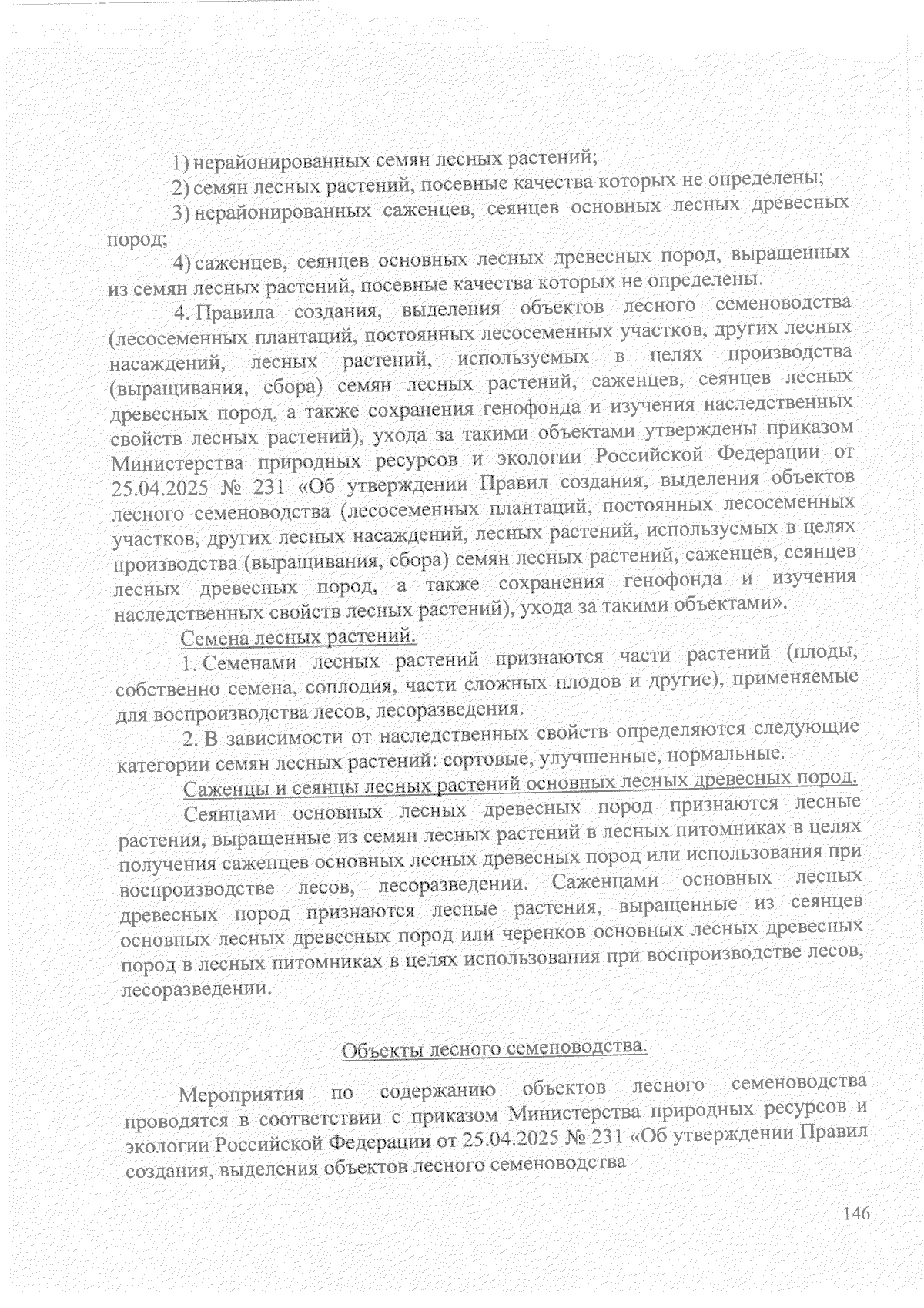 1) нерайонированных семян лесных растений;

2) семян лесных растений, посевные качества которых не определены;

3) нерайонированных саженцев, сеянцев основных лесных древесных пород;

4) саженцев, сеянцев основных лесных древесных пород, выращенных из семян лесных растений, посевные качества которых не определены.

4. Правила создания, выделения объектов лесного семеноводства (лесосеменных плантаций, постоянных лесосеменных участков, других лесных насаждений, лесных растений, используемых в целях производства (выращивания, сбора) семян лесных растений, саженцев, сеянцев лесных древесных пород, а также сохранения генофонда и изучения наследственных свойств лесных растений), ухода за такими объектами утверждены приказом Министерства природных ресурсов и экологии Российской Федерации от 25.04.2025 № 231 «Об утверждении Правил создания, выделения объектов лесного семеноводства (лесосеменных плантаций, постоянных лесосеменных участков, других лесных насаждений, лесных растений, используемых в целях производства (выращивания, сбора) семян лесных растений, саженцев, сеянцев лесных древесных пород, а также сохранения генофонда и изучения наследственных свойств лесных растений), ухода за такими объектами».

Семена лесных растений.

1. Семенами лесных растений признаются части растений (плоды, собственно семена, соплодия, части сложных плодов и другие), применяемые для воспроизводства лесов, лесоразведения.

2. В зависимости от наследственных свойств определяются следующие категории семян лесных растений: сортовые, улучшенные, нормальные.

Саженцы и сеянцы лесных растений основных лесных древесных пород.

Сеянцами основных лесных древесных пород признаются лесные растения, выращенные из семян лесных растений в лесных питомниках в целях получения саженцев основных лесных древесных пород или использования при воспроизводстве лесов, лесоразведении. Саженцами основных лесных древесных пород признаются лесные растения, выращенные из сеянцев основных лесных древесных пород или черенков основных лесных древесных пород в лесных питомниках в целях использования при воспроизводстве лесов, лесоразведении.

Объекты лесного семеноводства.

Мероприятия по содержанию объектов лесного семеноводства проводятся в соответствии с приказом Министерства природных ресурсов и экологии Российской Федерации от 25.04.2025 № 231 «Об утверждении Правил создания, выделения объектов лесного семеноводства

146